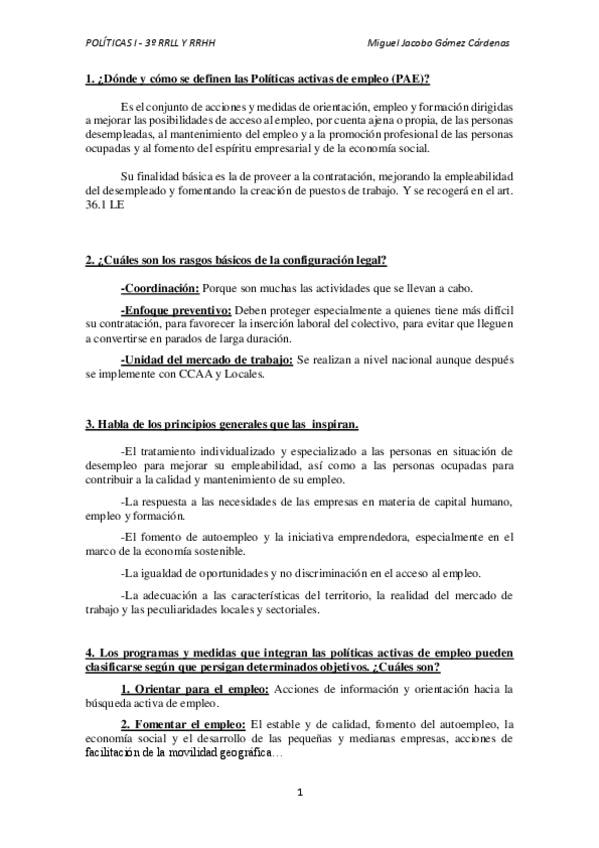 POLÍTICAS I - 3º RRLL Y RRHH Miguel Jacobo Gómez Cárdenas

1. ¿Dónde y cómo se definen las Políticas activas de empleo (PAE)?

Es el conjunto de acciones y medidas de orientación, empleo y formación dirigidas a mejorar las posibilidades de acceso al empleo, por cuenta ajena o propia, de las personas desempleadas, al mantenimiento del empleo y a la promoción profesional de las personas ocupadas y al fomento del espíritu empresarial y de la economía social.

Su finalidad básica es la de proveer a la contratación, mejorando la empleabilidad del desempleado y fomentando la creación de puestos de trabajo. Y se recogerá en el art. 36.1 LE

2. ¿Cuáles son los rasgos básicos de la configuración legal?

-Coordinación: Porque son muchas las actividades que se llevan a cabo.

-Enfoque preventivo: Deben proteger especialmente a quienes tiene más difícil su contratación, para favorecer la inserción laboral del colectivo, para evitar que lleguen a convertirse en parados de larga duración.

-Unidad del mercado de trabajo: Se realizan a nivel nacional aunque después se implemente con CCAA y Locales.

3. Habla de los principios generales que las inspiran.

-El tratamiento individualizado y especializado a las personas en situación de desempleo para mejorar su empleabilidad, así como a las personas ocupadas para contribuir a la calidad y mantenimiento de su empleo.

-La respuesta a las necesidades de las empresas en materia de capital humano, empleo y formación.

-El fomento de autoempleo y la iniciativa emprendedora, especialmente en el marco de la economía sostenible.

-La igualdad de oportunidades y no discriminación en el acceso al empleo.

-La adecuación a las características del territorio, la realidad del mercado de trabajo y las peculiaridades locales y sectoriales.

4. Los programas y medidas que integran las políticas activas de empleo pueden clasificarse según que persigan determinados objetivos. ¿Cuáles son?

1. Orientar para el empleo: Acciones de información y orientación hacia la búsqueda activa de empleo.

2. Fomentar el empleo: El estable y de calidad, fomento del autoempleo, la economía social y el desarrollo de las pequeñas y medianas empresas, acciones de facilitación de la movilidad geográfica…

1